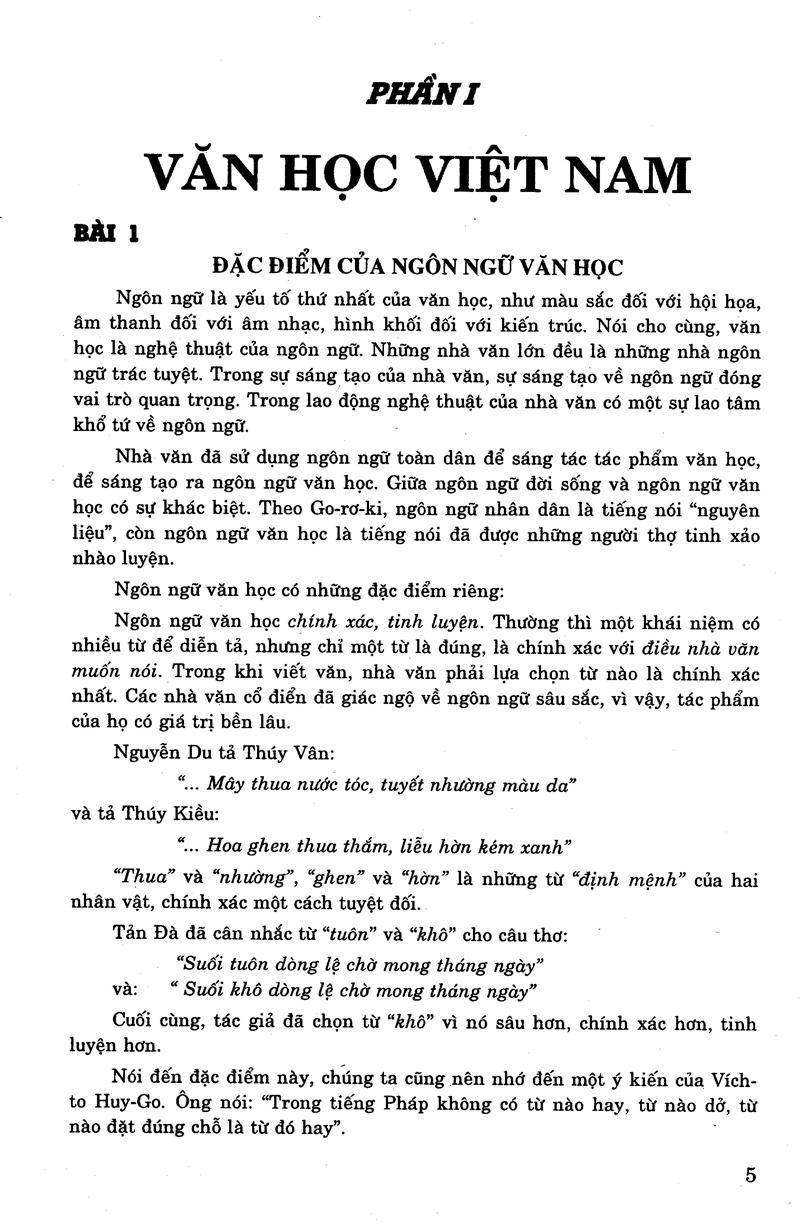 PHẦN I

VĂN HỌC VIỆT NAM

BÀI 1

ĐẶC ĐIỂM CỦA NGÔN NGỮ VĂN HỌC

Ngôn ngữ là yếu tố thứ nhất của văn học, như màu sắc đối với hội họa, âm thanh đối với âm nhạc, hình khối đối với kiến trúc. Nói cho cùng, văn học là nghệ thuật của ngôn ngữ. Những nhà văn lớn đều là những nhà ngôn ngữ trác tuyệt. Trong sự sáng tạo của nhà văn, sự sáng tạo về ngôn ngữ đóng vai trò quan trọng. Trong lao động nghệ thuật của nhà văn có một sự lao tâm khổ tứ về ngôn ngữ.

Nhà văn đã sử dụng ngôn ngữ toàn dân để sáng tác tác phẩm văn học, để sáng tạo ra ngôn ngữ văn học. Giữa ngôn ngữ đời sống và ngôn ngữ văn học có sự khác biệt. Theo Go-rơ-ki, ngôn ngữ nhân dân là tiếng nói "nguyên liệu", còn ngôn ngữ văn học là tiếng nói đã được những người thợ tinh xảo nhào luyện.

Ngôn ngữ văn học có những đặc điểm riêng:

Ngôn ngữ văn học chính xác, tinh luyện. Thường thì một khái niệm có nhiều từ để diễn tả, nhưng chỉ một từ là đúng, là chính xác với điều nhà văn muốn nói. Trong khi viết văn, nhà văn phải lựa chọn từ nào là chính xác nhất. Các nhà văn cổ điển đã giác ngộ về ngôn ngữ sâu sắc, vì vậy, tác phẩm của họ có giá trị bền lâu.

Nguyễn Du tả Thúy Vân:

"... Mây thua nước tóc, tuyết nhường màu da"

và tả Thúy Kiều:

"... Hoa ghen thua thắm, liễu hờn kém xanh"

"Thua" và "nhường", "ghen" và "hờn" là những từ "định mệnh" của hai nhân vật, chính xác một cách tuyệt đối.

Tản Đà đã cân nhắc từ "tuôn" và "khô" cho câu thơ:

"Suối tuôn dòng lệ chờ mong tháng ngày"

và: " Suối khô dòng lệ chờ mong tháng ngày"

Cuối cùng, tác giả đã chọn từ "khô" vì nó sâu hơn, chính xác hơn, tinh luyện hơn.

Nói đến đặc điểm này, chúng ta cũng nên nhớ đến một ý kiến của Vích-to Huy-Go. Ông nói: "Trong tiếng Pháp không có từ nào hay, từ nào dở, từ nào đặt đúng chỗ là từ đó hay".

5